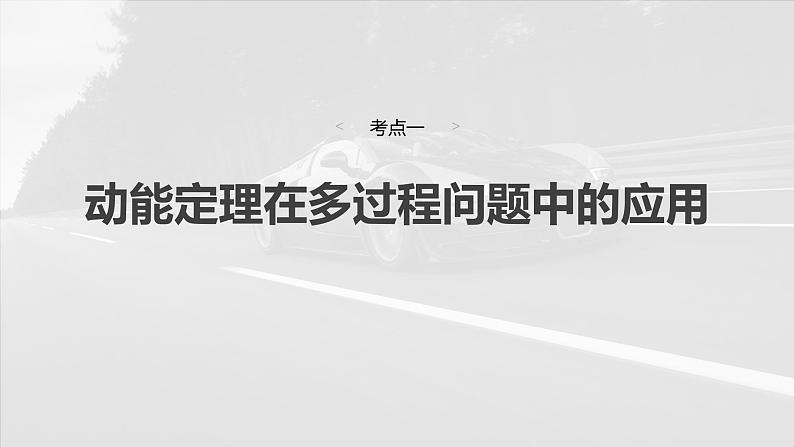 < 考点一 >

动能定理在多过程问题中的应用